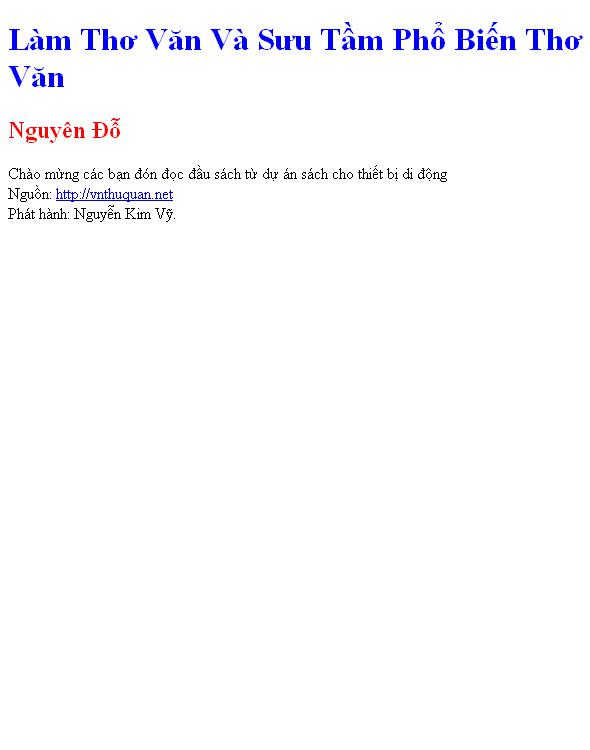 Làm Thơ Văn Và Sưu Tầm Phổ Biến Thơ Văn

Nguyên Đỗ

Chào mừng các bạn đón đọc đầu sách từ dự án sách cho thiết bị di động
Nguồn: http://vnthuquan.net
Phát hành: Nguyễn Kim Vỹ.